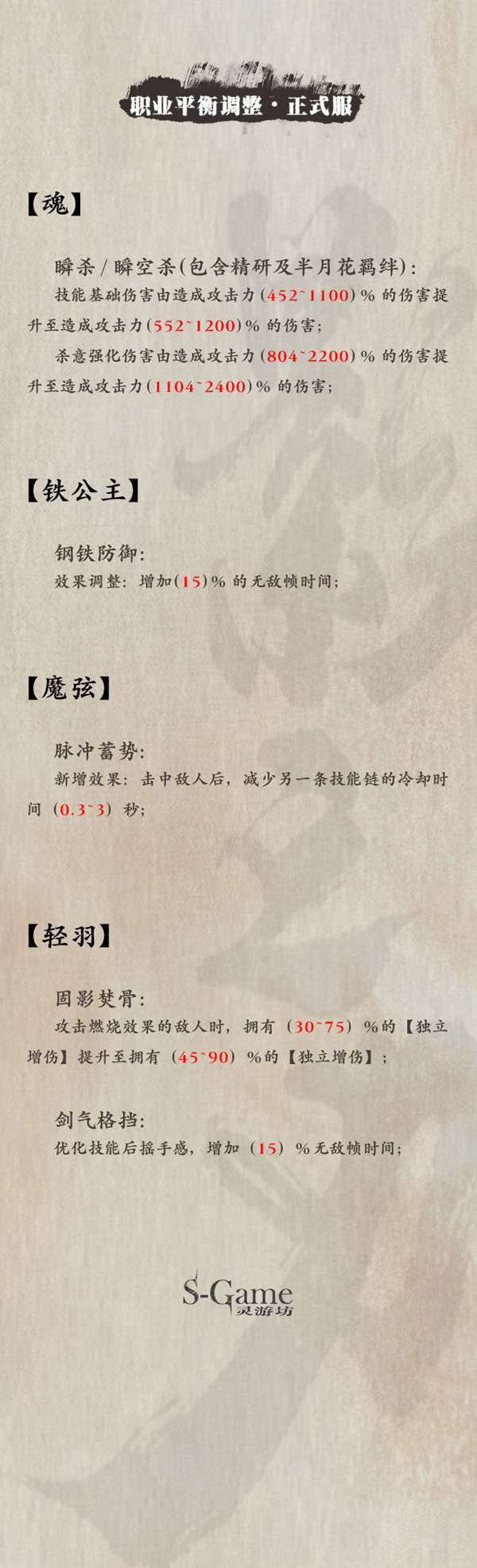 职业平衡调整·正式服

【魂】

瞬杀/瞬空杀(包含精研及半月花羁绊):

技能基础伤害由造成攻击力(452~1100)%的伤害提升至造成攻击力(552~1200)%的伤害;

杀意强化伤害由造成攻击力(804~2200)%的伤害提升至造成攻击力(1104~2400)%的伤害;

【铁公主】

钢铁防御:

效果调整:增加(15)%的无敌帧时间;

【魔弦】

脉冲蓄势:

新增效果:击中敌人后,减少另一条技能链的冷却时间(0.3~3)秒;

【轻羽】

固影焚骨:

攻击燃烧效果的敌人时,拥有(30~75)%的【独立增伤】提升至拥有(45~90)%的【独立增伤】;

剑气格挡:

优化技能后摇手感,增加(15)%无敌帧时间;

S-Game
灵游坊